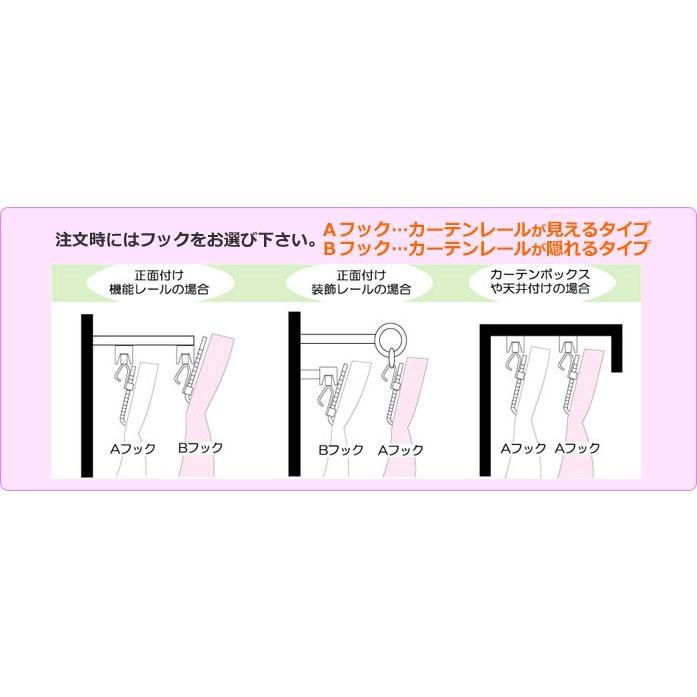 注文時にはフックをお選び下さい。

Aフック…カーテンレールが見えるタイプ
Bフック…カーテンレールが隠れるタイプ

正面付け
機能レールの場合

Aフック　Bフック

正面付け
装飾レールの場合

Bフック　Aフック

カーテンボックス
や天井付けの場合

Aフック　Aフック